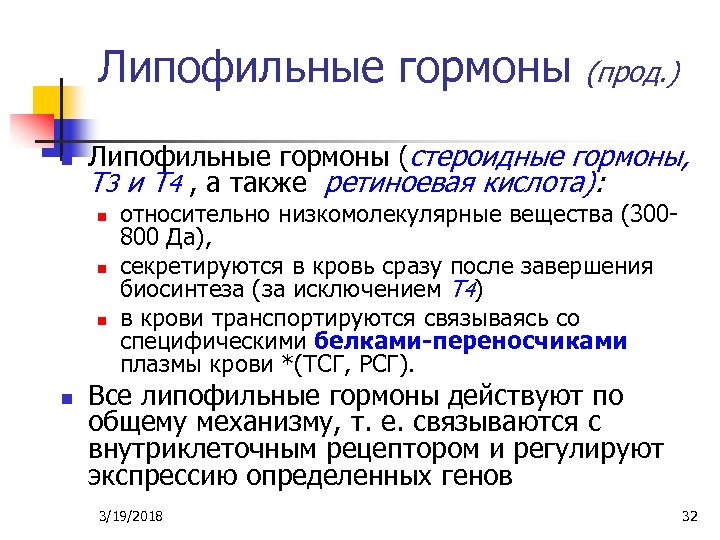 Липофильные гормоны (прод.)

Липофильные гормоны (стероидные гормоны, Т3 и Т4 , а также ретиноевая кислота):

относительно низкомолекулярные вещества (300-800 Да),

секретируются в кровь сразу после завершения биосинтеза (за исключением Т4)

в крови транспортируются связываясь со специфическими белками-переносчиками плазмы крови *(ТСГ, РСГ).

Все липофильные гормоны действуют по общему механизму, т. е. связываются с внутриклеточным рецептором и регулируют экспрессию определенных генов

3/19/2018

32